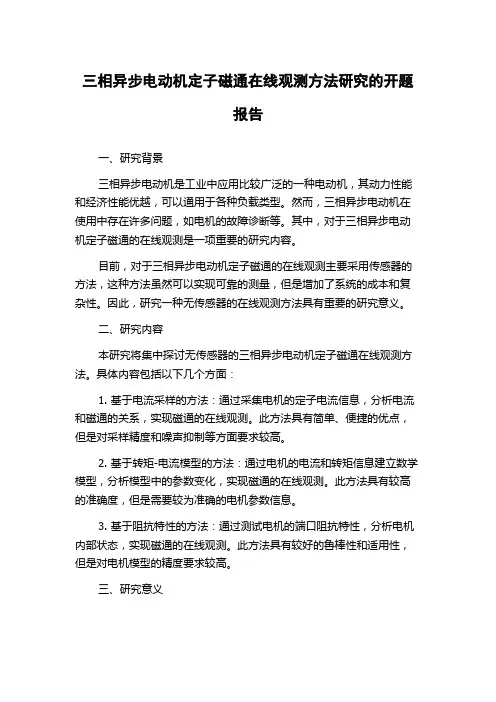 三相异步电动机定子磁通在线观测方法研究的开题报告

一、研究背景

三相异步电动机是工业中应用比较广泛的一种电动机，其动力性能和经济性能优越，可以通用于各种负载类型。然而，三相异步电动机在使用中存在许多问题，如电机的故障诊断等。其中，对于三相异步电动机定子磁通的在线观测是一项重要的研究内容。

目前，对于三相异步电动机定子磁通的在线观测主要采用传感器的方法，这种方法虽然可以实现可靠的测量，但是增加了系统的成本和复杂性。因此，研究一种无传感器的在线观测方法具有重要的研究意义。

二、研究内容

本研究将集中探讨无传感器的三相异步电动机定子磁通在线观测方法。具体内容包括以下几个方面：

1. 基于电流采样的方法：通过采集电机的定子电流信息，分析电流和磁通的关系，实现磁通的在线观测。此方法具有简单、便捷的优点，但是对采样精度和噪声抑制等方面要求较高。

2. 基于转矩-电流模型的方法：通过电机的电流和转矩信息建立数学模型，分析模型中的参数变化，实现磁通的在线观测。此方法具有较高的准确度，但是需要较为准确的电机参数信息。

3. 基于阻抗特性的方法：通过测试电机的端口阻抗特性，分析电机内部状态，实现磁通的在线观测。此方法具有较好的鲁棒性和适用性，但是对电机模型的精度要求较高。

三、研究意义